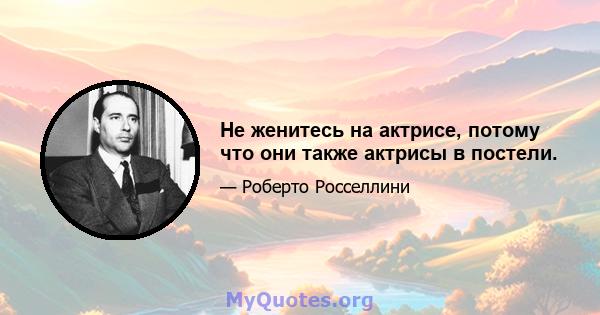 Не женитесь на актрисе, потому что они также актрисы в постели.

— Роберто Росселлини

MyQuotes.org